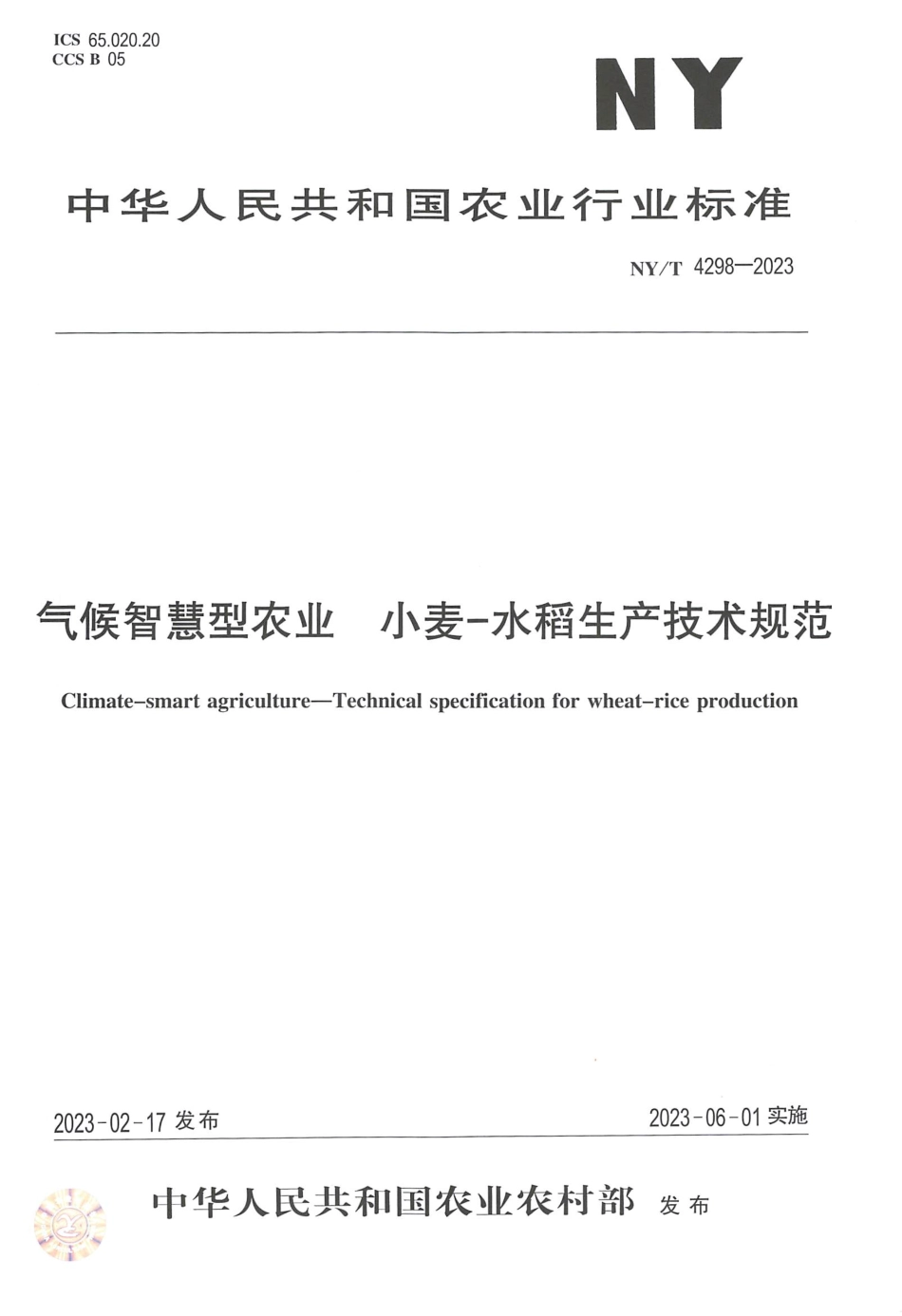 ICS 65.020.20
CCS B 05

NY

中华人民共和国农业行业标准

NY/T 4298—2023

气候智慧型农业　小麦-水稻生产技术规范

Climate-smart agriculture—Technical specification for wheat-rice production

2023-02-17 发布

2023-06-01 实施

中华人民共和国农业农村部　发布